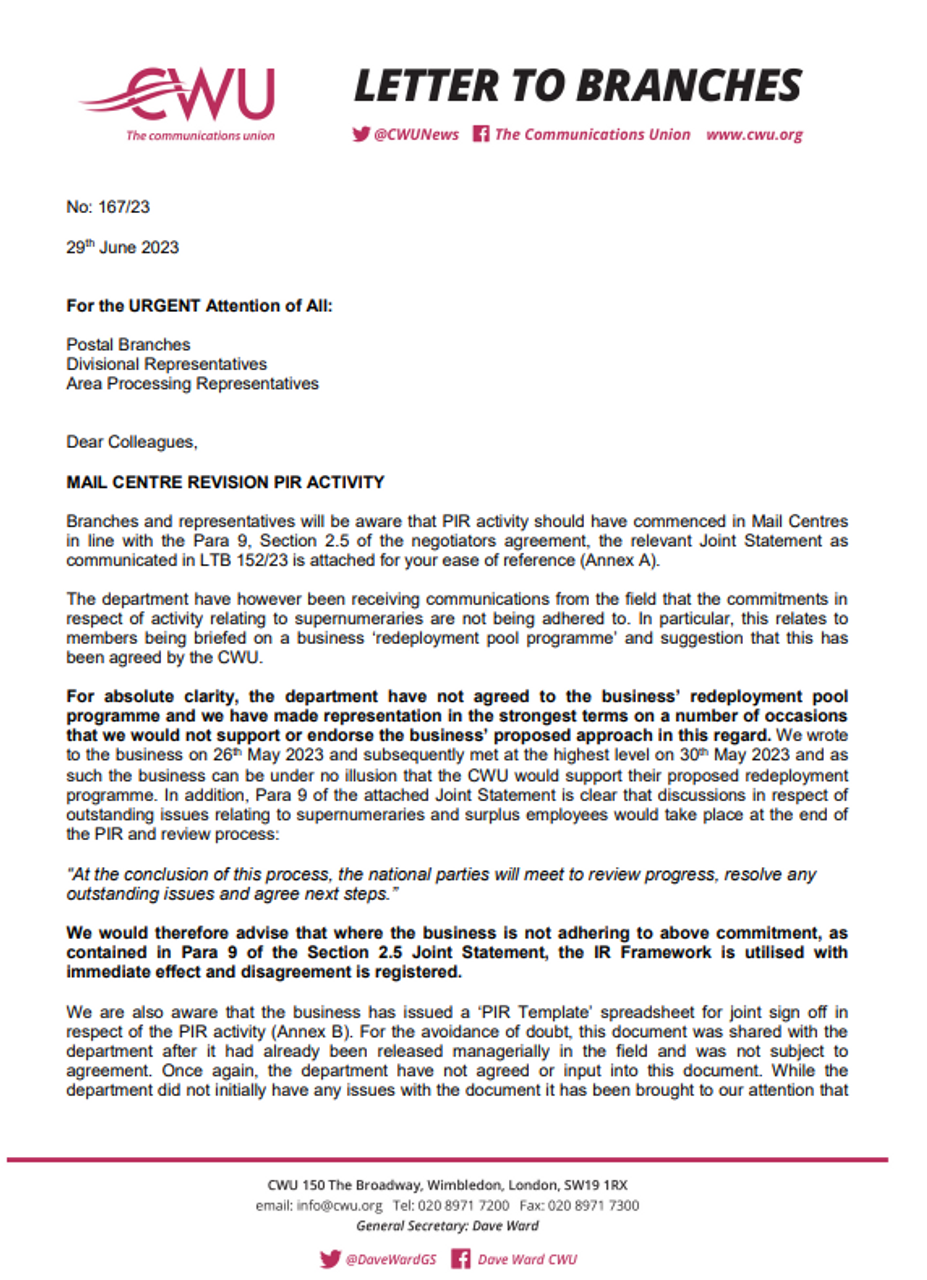 CWU
The communications union

LETTER TO BRANCHES

@CWUNews The Communications Union www.cwu.org

No: 167/23

29th June 2023

For the URGENT Attention of All:

Postal Branches
Divisional Representatives
Area Processing Representatives

Dear Colleagues,

MAIL CENTRE REVISION PIR ACTIVITY

Branches and representatives will be aware that PIR activity should have commenced in Mail Centres in line with the Para 9, Section 2.5 of the negotiators agreement, the relevant Joint Statement as communicated in LTB 152/23 is attached for your ease of reference (Annex A).

The department have however been receiving communications from the field that the commitments in respect of activity relating to supernumeraries are not being adhered to. In particular, this relates to members being briefed on a business 'redeployment pool programme' and suggestion that this has been agreed by the CWU.

For absolute clarity, the department have not agreed to the business' redeployment pool programme and we have made representation in the strongest terms on a number of occasions that we would not support or endorse the business' proposed approach in this regard. We wrote to the business on 26th May 2023 and subsequently met at the highest level on 30th May 2023 and as such the business can be under no illusion that the CWU would support their proposed redeployment programme. In addition, Para 9 of the attached Joint Statement is clear that discussions in respect of outstanding issues relating to supernumeraries and surplus employees would take place at the end of the PIR and review process:

"At the conclusion of this process, the national parties will meet to review progress, resolve any outstanding issues and agree next steps."

We would therefore advise that where the business is not adhering to above commitment, as contained in Para 9 of the Section 2.5 Joint Statement, the IR Framework is utilised with immediate effect and disagreement is registered.

We are also aware that the business has issued a 'PIR Template' spreadsheet for joint sign off in respect of the PIR activity (Annex B). For the avoidance of doubt, this document was shared with the department after it had already been released managerially in the field and was not subject to agreement. Once again, the department have not agreed or input into this document. While the department did not initially have any issues with the document it has been brought to our attention that

CWU 150 The Broadway, Wimbledon, London, SW19 1RX
email: info@cwu.org Tel: 020 8971 7200 Fax: 020 8971 7300
General Secretary: Dave Ward

@DaveWardGS Dave Ward CWU